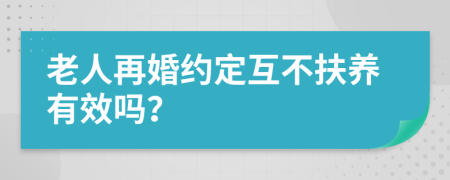 老人再婚约定互不扶养有效吗?